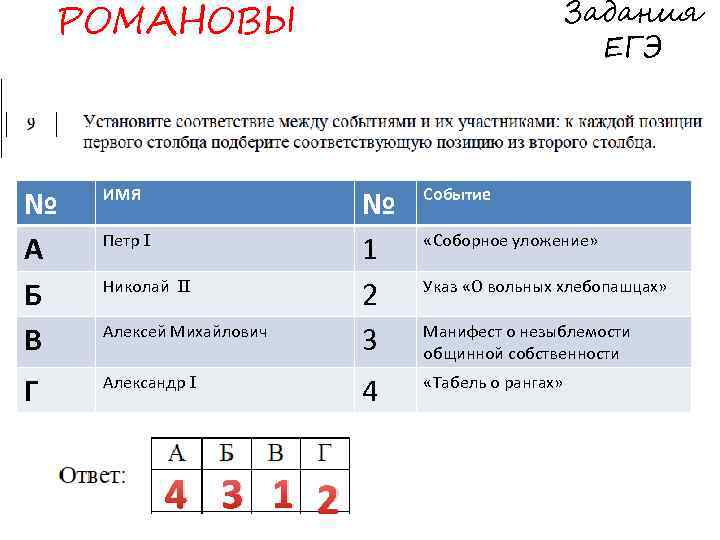 РОМАНОВЫ

Задания ЕГЭ

9 Установите соответствие между событиями и их участниками: к каждой позиции первого столбца подберите соответствующую позицию из второго столбца.

| № | имя | № | Событие |
|---|---|---|---|
| А | Петр I | 1 | «Соборное уложение» |
| Б | Николай II | 2 | Указ «О вольных хлебопашцах» |
| В | Алексей Михайлович | 3 | Манифест о незыблемости общинной собственности |
| Г | Александр I | 4 | «Табель о рангах» |

Ответ:

| А | Б | В | Г |
|---|---|---|---|
| 4 | 3 | 1 | 2 |